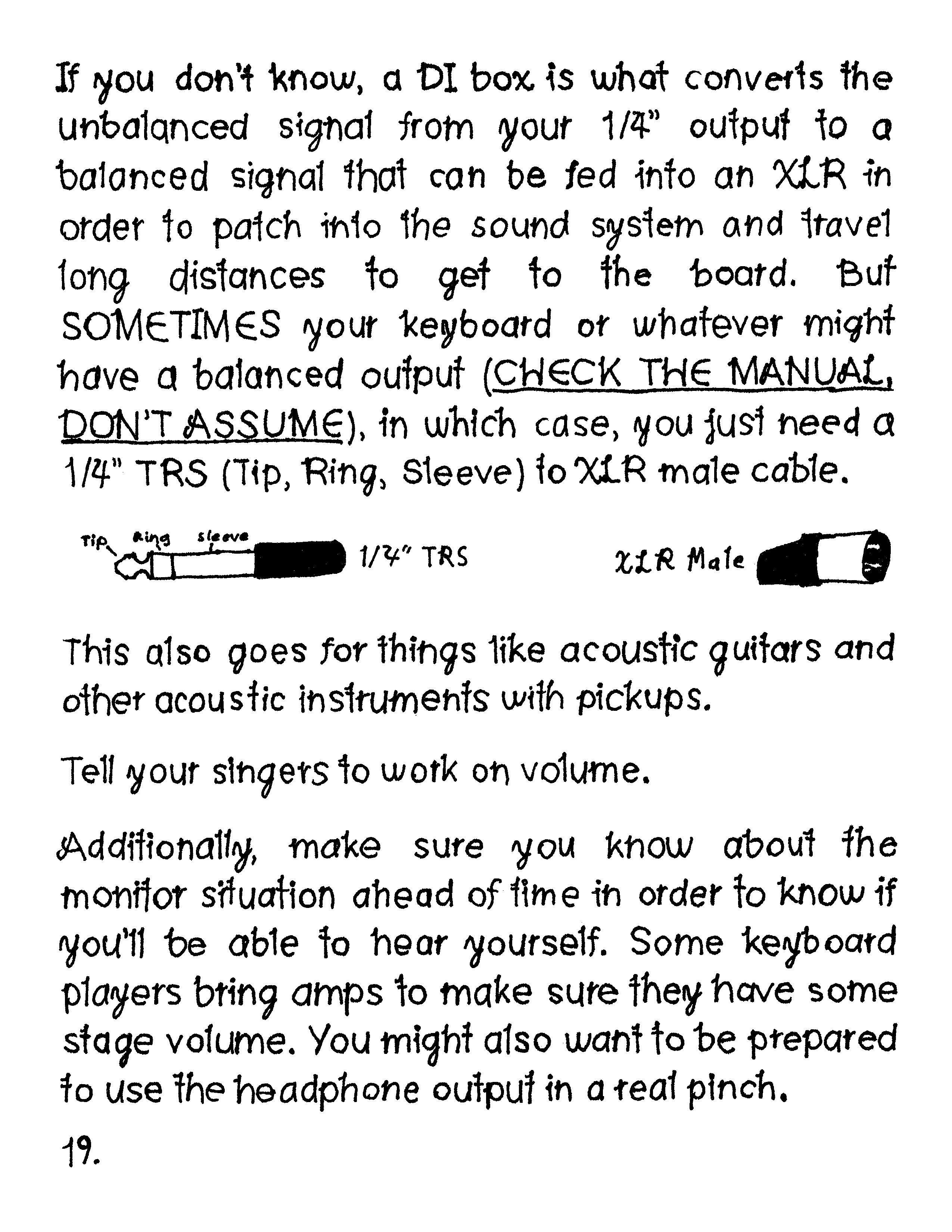 If you don't know, a DI box is what converts the unbalanced signal from your 1/4" output to a balanced signal that can be fed into an XLR in order to patch into the sound system and travel long distances to get to the board. But SOMETIMES your keyboard or whatever might have a balanced output (CHECK THE MANUAL, DON'T ASSUME), in which case, you just need a 1/4" TRS (Tip, Ring, Sleeve) to XLR male cable.

Tip Ring Sleeve 1/4" TRS XLR Male

This also goes for things like acoustic guitars and other acoustic instruments with pickups.

Tell your singers to work on volume.

Additionally, make sure you know about the monitor situation ahead of time in order to know if you'll be able to hear yourself. Some keyboard players bring amps to make sure they have some stage volume. You might also want to be prepared to use the headphone output in a real pinch.

19.